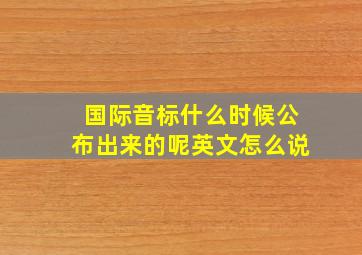 国际音标什么时候公布出来的呢英文怎么说